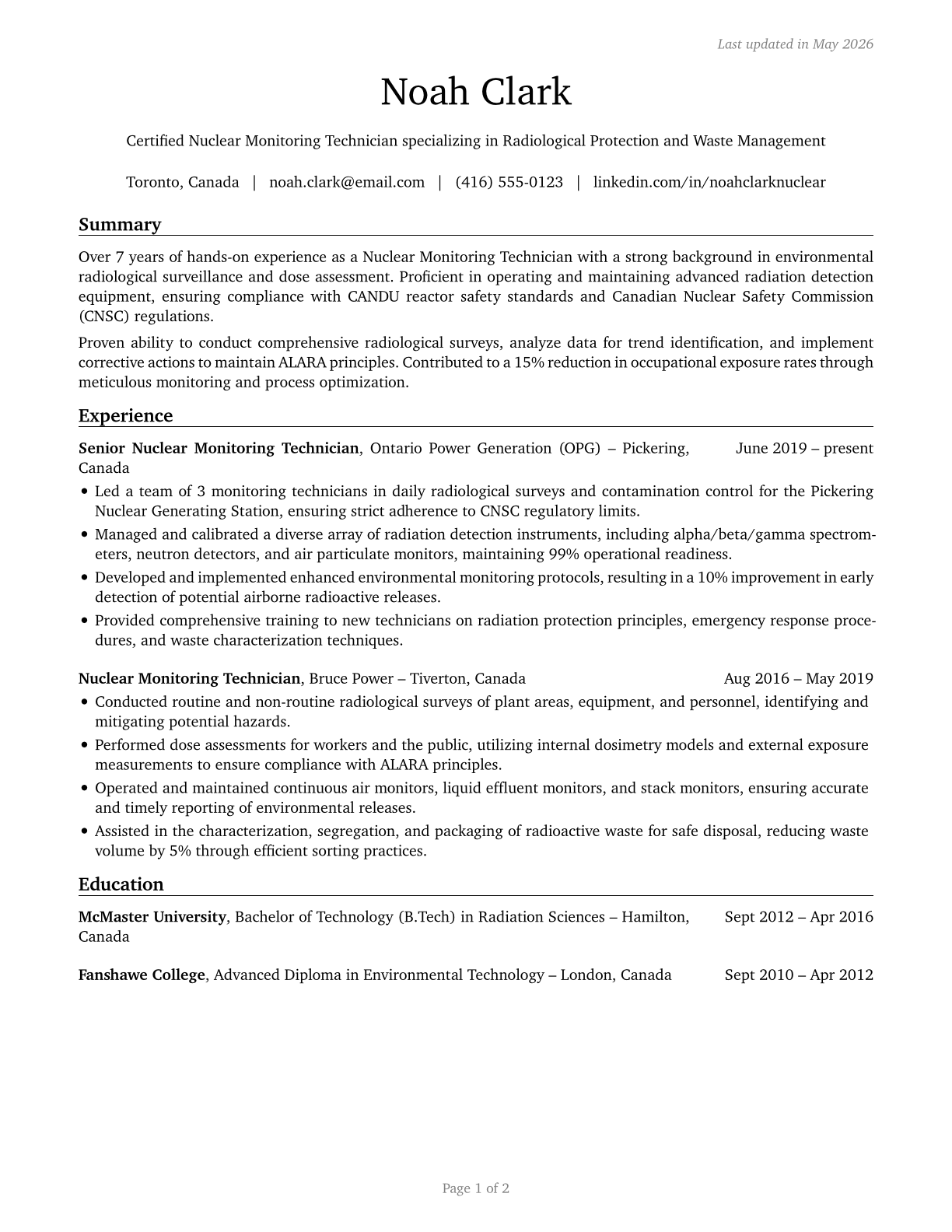 Last updated in May 2026

Noah Clark

Certified Nuclear Monitoring Technician specializing in Radiological Protection and Waste Management

Toronto, Canada | noah.clark@email.com | (416) 555-0123 | linkedin.com/in/noahclarknuclear

Summary

Over 7 years of hands-on experience as a Nuclear Monitoring Technician with a strong background in environmental radiological surveillance and dose assessment. Proficient in operating and maintaining advanced radiation detection equipment, ensuring compliance with CANDU reactor safety standards and Canadian Nuclear Safety Commission (CNSC) regulations.

Proven ability to conduct comprehensive radiological surveys, analyze data for trend identification, and implement corrective actions to maintain ALARA principles. Contributed to a 15% reduction in occupational exposure rates through meticulous monitoring and process optimization.

Experience

Senior Nuclear Monitoring Technician, Ontario Power Generation (OPG) – Pickering, Canada June 2019 – present

• Led a team of 3 monitoring technicians in daily radiological surveys and contamination control for the Pickering Nuclear Generating Station, ensuring strict adherence to CNSC regulatory limits.
• Managed and calibrated a diverse array of radiation detection instruments, including alpha/beta/gamma spectrometers, neutron detectors, and air particulate monitors, maintaining 99% operational readiness.
• Developed and implemented enhanced environmental monitoring protocols, resulting in a 10% improvement in early detection of potential airborne radioactive releases.
• Provided comprehensive training to new technicians on radiation protection principles, emergency response procedures, and waste characterization techniques.

Nuclear Monitoring Technician, Bruce Power – Tiverton, Canada Aug 2016 – May 2019

• Conducted routine and non-routine radiological surveys of plant areas, equipment, and personnel, identifying and mitigating potential hazards.
• Performed dose assessments for workers and the public, utilizing internal dosimetry models and external exposure measurements to ensure compliance with ALARA principles.
• Operated and maintained continuous air monitors, liquid effluent monitors, and stack monitors, ensuring accurate and timely reporting of environmental releases.
• Assisted in the characterization, segregation, and packaging of radioactive waste for safe disposal, reducing waste volume by 5% through efficient sorting practices.

Education

McMaster University, Bachelor of Technology (B.Tech) in Radiation Sciences – Hamilton, Canada Sept 2012 – Apr 2016

Fanshawe College, Advanced Diploma in Environmental Technology – London, Canada Sept 2010 – Apr 2012

Page 1 of 2